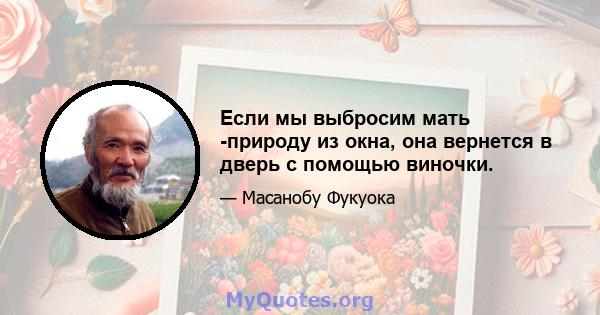 Если мы выбросим мать -природу из окна, она вернется в дверь с помощью виночки.

— Масанобу Фукуока

MyQuotes.org